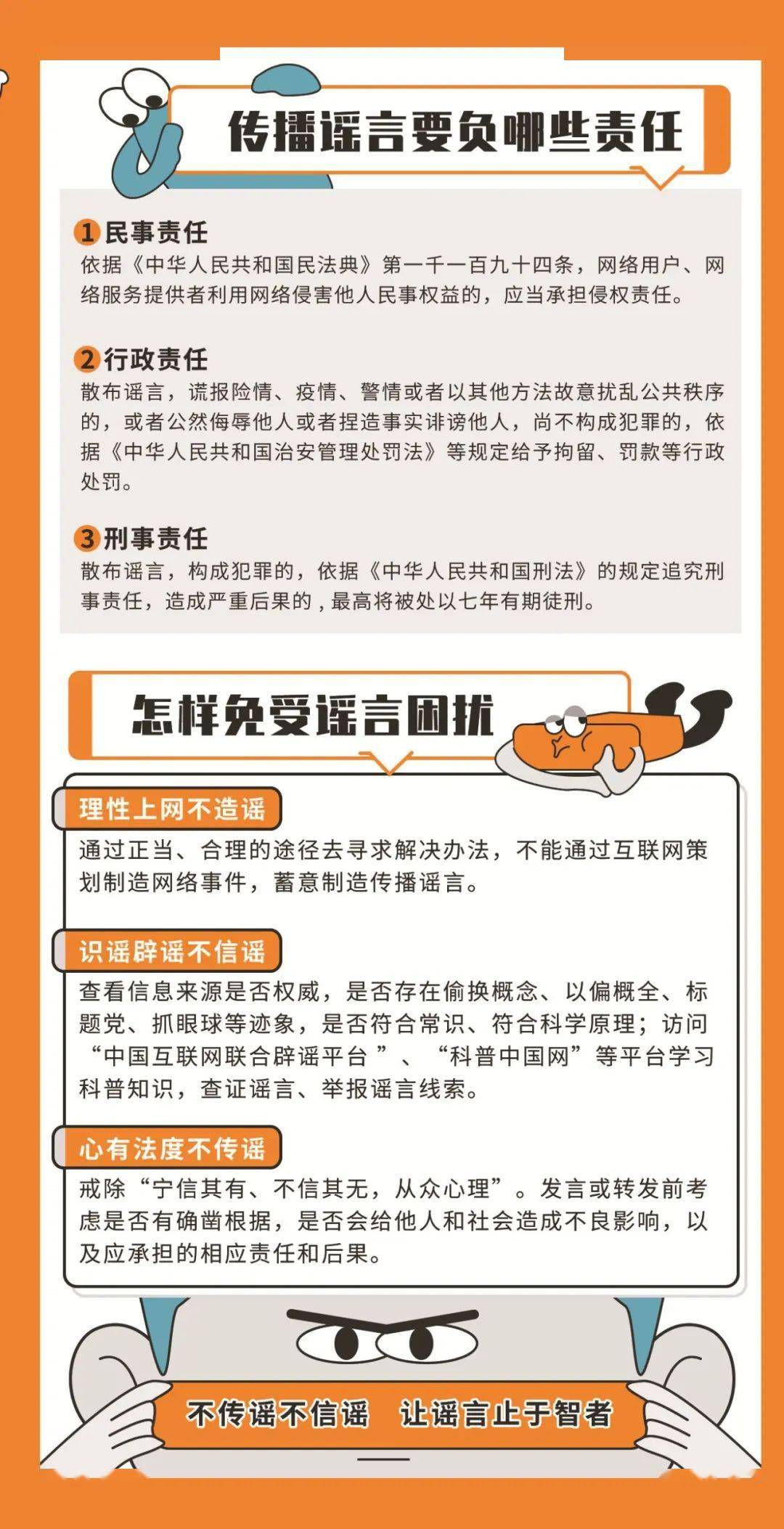 传播谣言要负哪些责任

1民事责任
依据《中华人民共和国民法典》第一千一百九十四条，网络用户、网络服务提供者利用网络侵害他人民事权益的，应当承担侵权责任。

2行政责任
散布谣言，谎报险情、疫情、警情或者以其他方法故意扰乱公共秩序的，或者公然侮辱他人或者捏造事实诽谤他人，尚不构成犯罪的，依据《中华人民共和国治安管理处罚法》等规定给予拘留、罚款等行政处罚。

3刑事责任
散布谣言，构成犯罪的，依据《中华人民共和国刑法》的规定追究刑事责任，造成严重后果的，最高将被处以七年有期徒刑。

怎样免受谣言困扰

理性上网不造谣
通过正当、合理的途径去寻求解决办法，不能通过互联网策划制造网络事件，蓄意制造传播谣言。

识谣辟谣不信谣
查看信息来源是否权威，是否存在偷换概念、以偏概全、标题党、抓眼球等迹象，是否符合常识、符合科学原理；访问“中国互联网联合辟谣平台”、“科普中国网”等平台学习科普知识，查证谣言、举报谣言线索。

心有法度不传谣
戒除“宁信其有、不信其无，从众心理”。发言或转发前考虑是否有确凿根据，是否会给他人和社会造成不良影响，以及应承担的相应责任和后果。

不传谣不信谣 让谣言止于智者